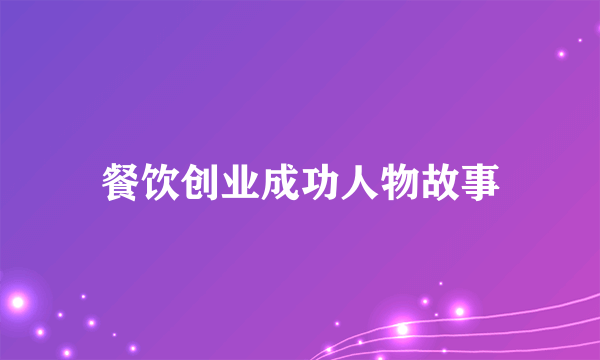 餐饮创业成功人物故事